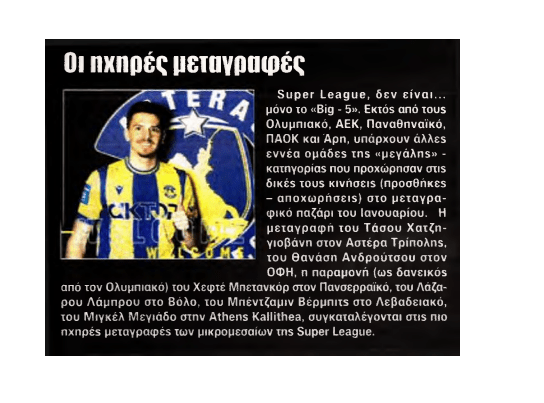 Οι ηχηρές μεταγραφές

Super League, δεν είναι... μόνο το «Big - 5». Εκτός από τους Ολυμπιακό, ΑΕΚ, Παναθηναϊκό, ΠΑΟΚ και Άρη, υπάρχουν άλλες εννέα ομάδες της «μεγάλης» - κατηγορίας που προχώρησαν στις δικές τους κινήσεις (προσθήκες – αποχωρήσεις) στο μεταγραφικό παζάρι του Ιανουαρίου. Η μεταγραφή του Τάσου Χατζηγιοβάνη στον Αστέρα Τρίπολης, του Θανάση Ανδρούτσου στον ΟΦΗ, η παραμονή (ως δανεικός από τον Ολυμπιακό) του Χεφτέ Μπετανκόρ στον Πανσερραϊκό, του Λάζαρου Λάμπρου στο Βόλο, του Μπέντζαμιν Βέρμπιτς στο Λεβαδειακό, του Μιγκέλ Μεγιάδο στην Athens Kallithea, συγκαταλέγονται στις πιο ηχηρές μεταγραφές των μικρομεσαίων της Super League.